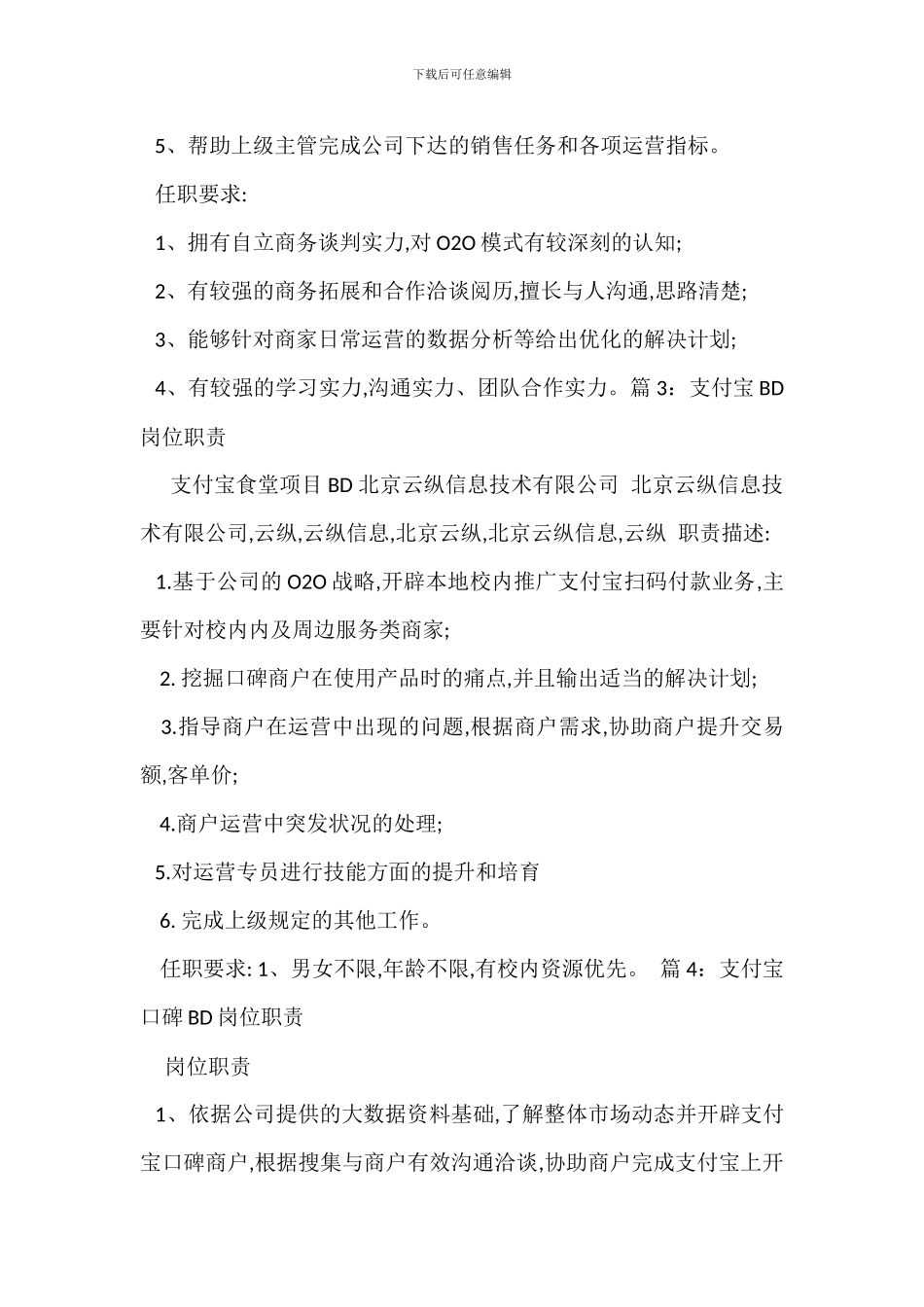 下载后可任意编辑

5、帮助上级主管完成公司下达的销售任务和各项运营指标。

任职要求:

1、拥有自立商务谈判实力,对 O2O 模式有较深刻的认知;

2、有较强的商务拓展和合作洽谈阅历,擅长与人沟通,思路清楚;

3、能够针对商家日常运营的数据分析等给出优化的解决计划;

4、有较强的学习实力,沟通实力、团队合作实力。篇 3：支付宝 BD 岗位职责

支付宝食堂项目 BD 北京云纵信息技术有限公司 北京云纵信息技术有限公司,云纵,云纵信息,北京云纵,北京云纵信息,云纵 职责描述:

1.基于公司的 O2O 战略,开辟本地校内推广支付宝扫码付款业务,主要针对校内内及周边服务类商家;

2. 挖掘口碑商户在使用产品时的痛点,并且输出适当的解决计划;

3.指导商户在运营中出现的问题,根据商户需求,协助商户提升交易额,客单价;

4.商户运营中突发状况的处理;

5.对运营专员进行技能方面的提升和培育

6. 完成上级规定的其他工作。

任职要求: 1、男女不限,年龄不限,有校内资源优先。 篇 4：支付宝口碑 BD 岗位职责

岗位职责

1、依据公司提供的大数据资料基础,了解整体市场动态并开辟支付宝口碑商户,根据搜集与商户有效沟通洽谈,协助商户完成支付宝上开